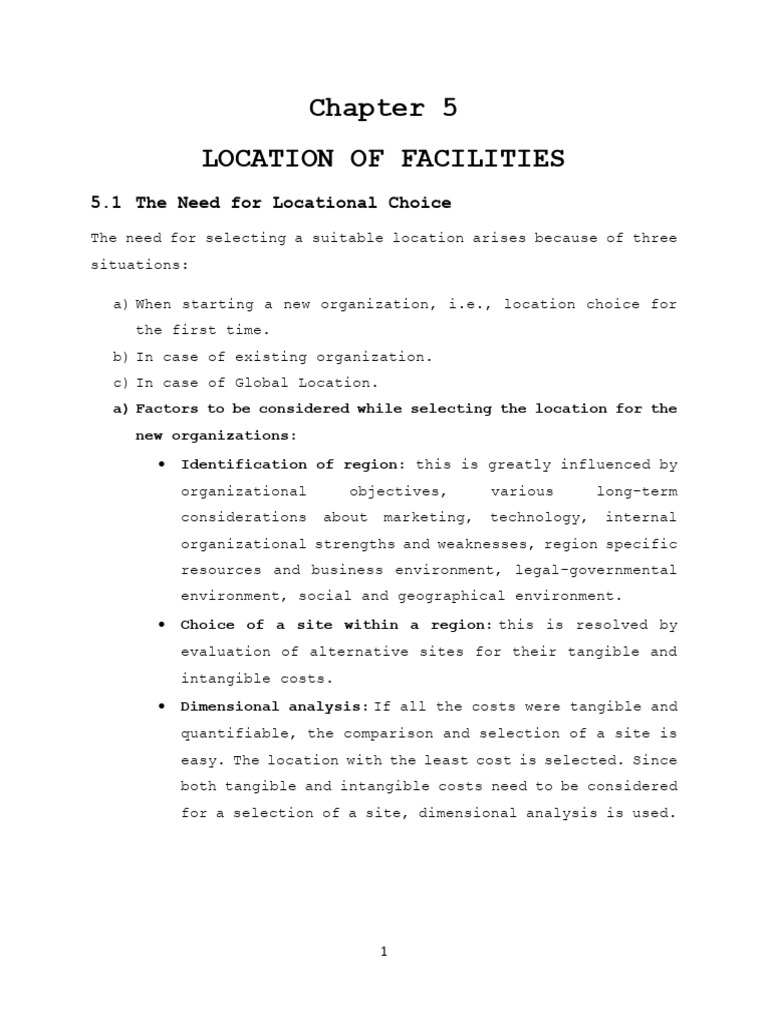 Chapter 5

LOCATION OF FACILITIES

5.1 The Need for Locational Choice

The need for selecting a suitable location arises because of three situations:

a) When starting a new organization, i.e., location choice for the first time.
b) In case of existing organization.
c) In case of Global Location.
a) Factors to be considered while selecting the location for the new organizations:

• Identification of region: this is greatly influenced by organizational objectives, various long-term considerations about marketing, technology, internal organizational strengths and weaknesses, region specific resources and business environment, legal-governmental environment, social and geographical environment.
• Choice of a site within a region: this is resolved by evaluation of alternative sites for their tangible and intangible costs.
• Dimensional analysis: If all the costs were tangible and quantifiable, the comparison and selection of a site is easy. The location with the least cost is selected. Since both tangible and intangible costs need to be considered for a selection of a site, dimensional analysis is used.

1